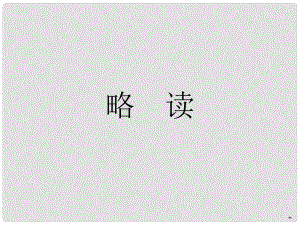 略　读